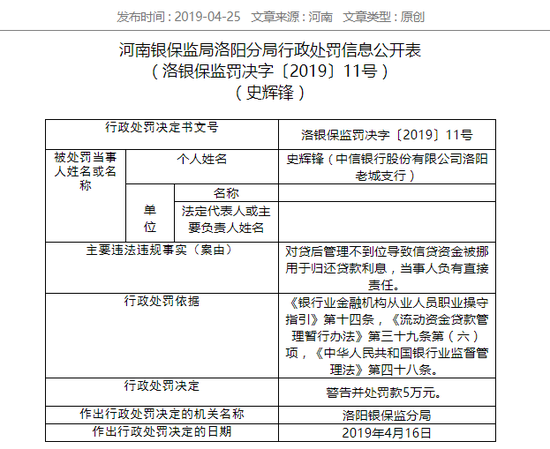 发布时间：2019-04-25　文章来源：河南　文章类型：原创

河南银保监局洛阳分局行政处罚信息公开表
（洛银保监罚决字〔2019〕11号）
（史辉锋）

| 行政处罚决定书文号 | | | 洛银保监罚决字〔2019〕11号 |
|---|---|---|---|
| 被处罚当事人姓名或名称 | 个人姓名 | | 史辉锋（中信银行股份有限公司洛阳老城支行） |
| | 单位 | 名称 | |
| | | 法定代表人或主要负责人姓名 | |
| 主要违法违规事实（案由） | | | 对贷后管理不到位导致信贷资金被挪用于归还贷款利息，当事人负有直接责任。 |
| 行政处罚依据 | | | 《银行业金融机构从业人员职业操守指引》第十四条，《流动资金贷款管理暂行办法》第三十九条第（六）项，《中华人民共和国银行业监督管理法》第四十八条。 |
| 行政处罚决定 | | | 警告并处罚款5万元。 |
| 作出行政处罚决定的机关名称 | | | 洛阳银保监分局 |
| 作出行政处罚决定的日期 | | | 2019年4月16日 |